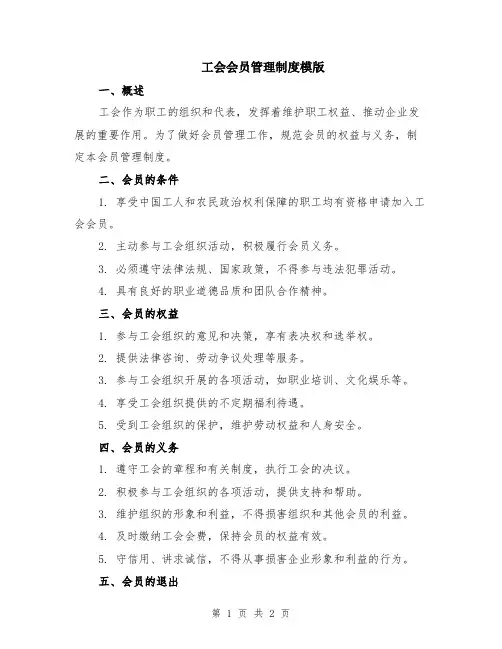 工会会员管理制度模版

一、概述

工会作为职工的组织和代表，发挥着维护职工权益、推动企业发展的重要作用。为了做好会员管理工作，规范会员的权益与义务，制定本会员管理制度。

二、会员的条件

1. 享受中国工人和农民政治权利保障的职工均有资格申请加入工会会员。

2. 主动参与工会组织活动，积极履行会员义务。

3. 必须遵守法律法规、国家政策，不得参与违法犯罪活动。

4. 具有良好的职业道德品质和团队合作精神。

三、会员的权益

1. 参与工会组织的意见和决策，享有表决权和选举权。

2. 提供法律咨询、劳动争议处理等服务。

3. 参与工会组织开展的各项活动，如职业培训、文化娱乐等。

4. 享受工会组织提供的不定期福利待遇。

5. 受到工会组织的保护，维护劳动权益和人身安全。

四、会员的义务

1. 遵守工会的章程和有关制度，执行工会的决议。

2. 积极参与工会组织的各项活动，提供支持和帮助。

3. 维护组织的形象和利益，不得损害组织和其他会员的利益。

4. 及时缴纳工会会费，保持会员的权益有效。

5. 守信用、讲求诚信，不得从事损害企业形象和利益的行为。

五、会员的退出

第 1 页 共 2 页